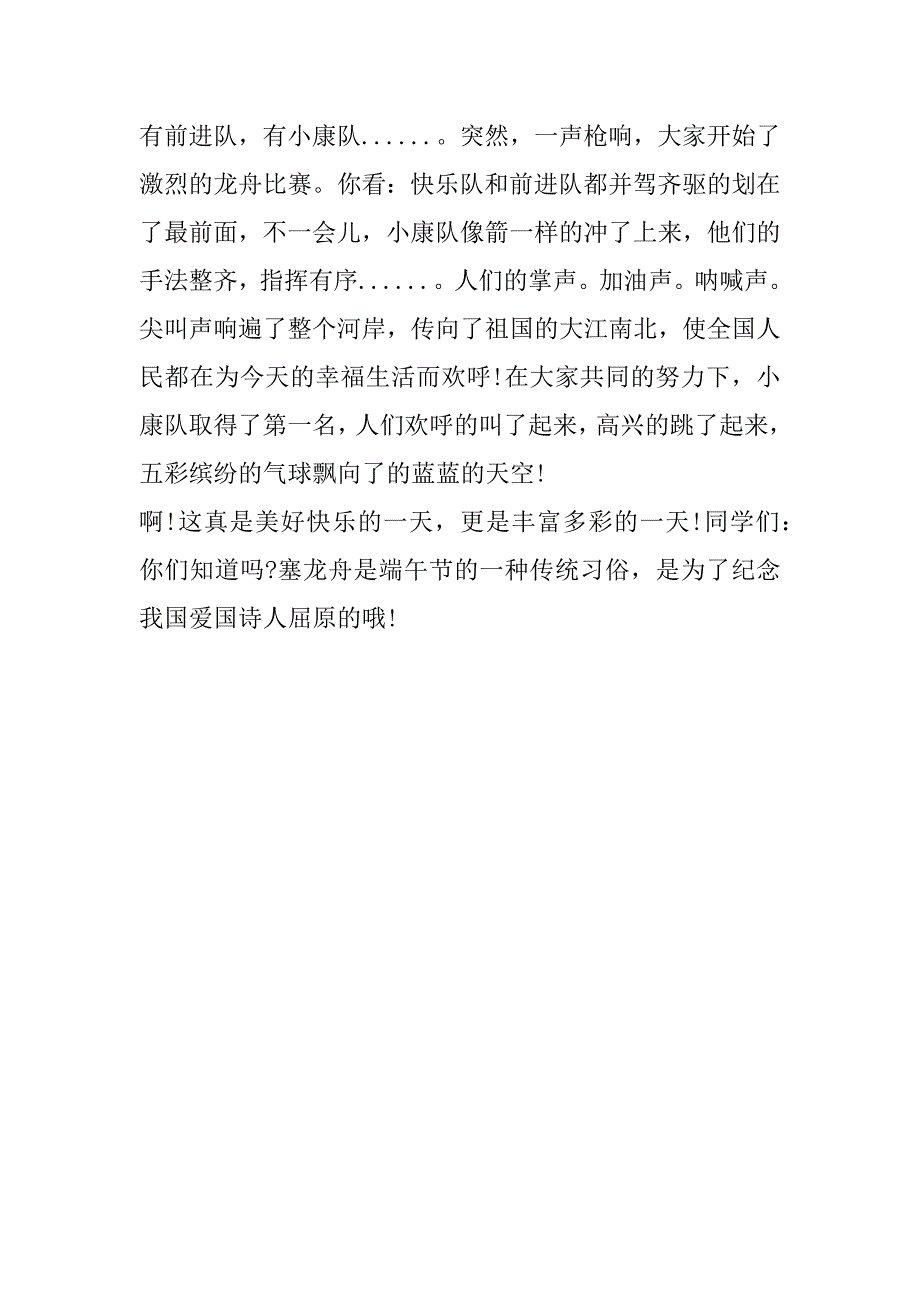 有前进队，有小康队......。突然，一声枪响，大家开始了激烈的龙舟比赛。你看：快乐队和前进队都并驾齐驱的划在了最前面，不一会儿，小康队像箭一样的冲了上来，他们的手法整齐，指挥有序......。人们的掌声。加油声。呐喊声。尖叫声响遍了整个河岸，传向了祖国的大江南北，使全国人民都在为今天的幸福生活而欢呼!在大家共同的努力下，小康队取得了第一名，人们欢呼的叫了起来，高兴的跳了起来，五彩缤纷的气球飘向了的蓝蓝的天空!

啊!这真是美好快乐的一天，更是丰富多彩的一天!同学们：你们知道吗?塞龙舟是端午节的一种传统习俗，是为了纪念我国爱国诗人屈原的哦!